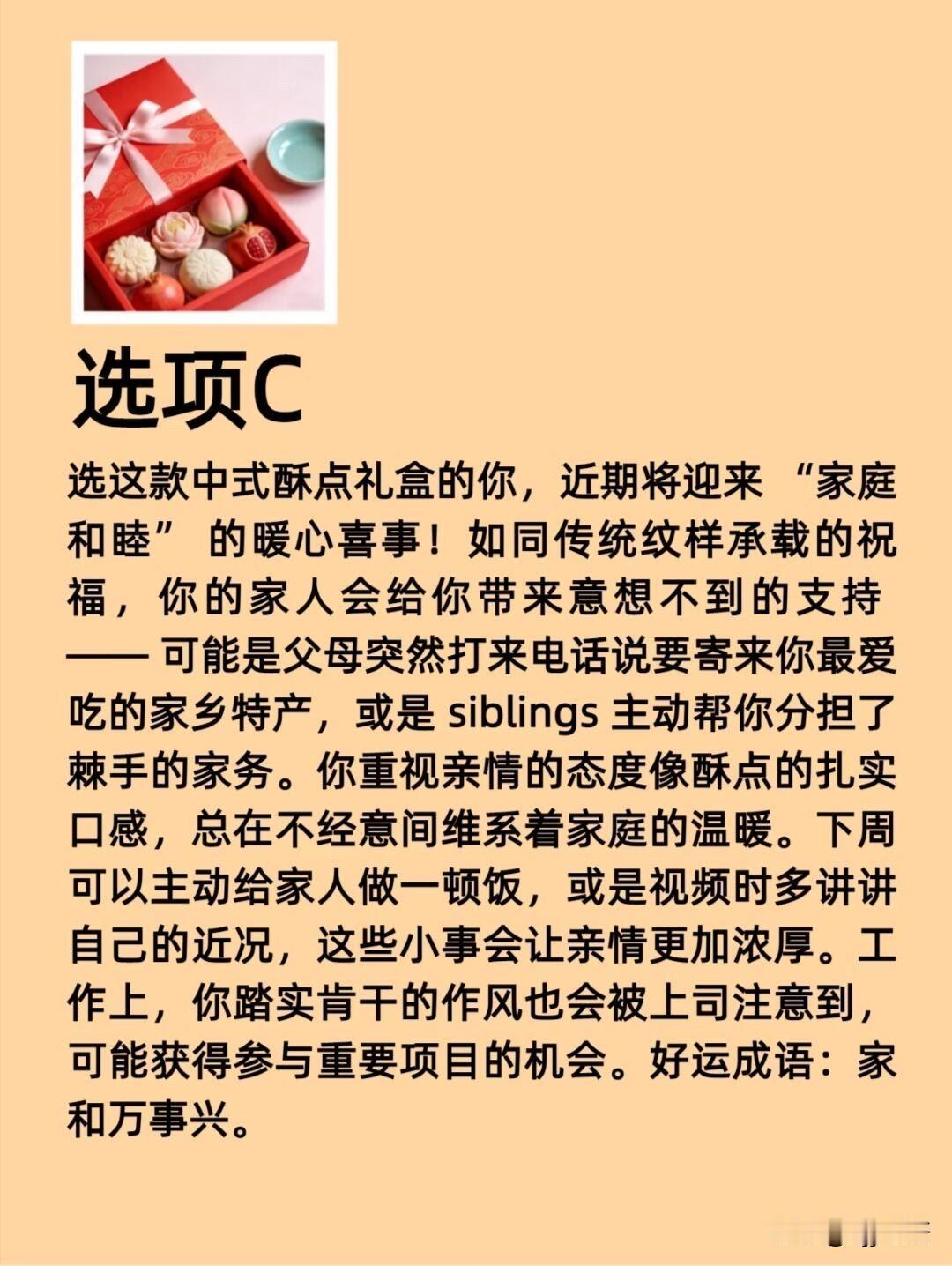 选项C

选这款中式酥点礼盒的你，近期将迎来 “家庭和睦” 的暖心喜事！如同传统纹样承载的祝福，你的家人会给你带来意想不到的支持 —— 可能是父母突然打来电话说要寄来你最爱吃的家乡特产，或是 siblings 主动帮你分担了棘手的家务。你重视亲情的态度像酥点的扎实口感，总在不经意间维系着家庭的温暖。下周可以主动给家人做一顿饭，或是视频时多讲讲自己的近况，这些小事会让亲情更加浓厚。工作上，你踏实肯干的作风也会被上司注意到，可能获得参与重要项目的机会。好运成语：家和万事兴。